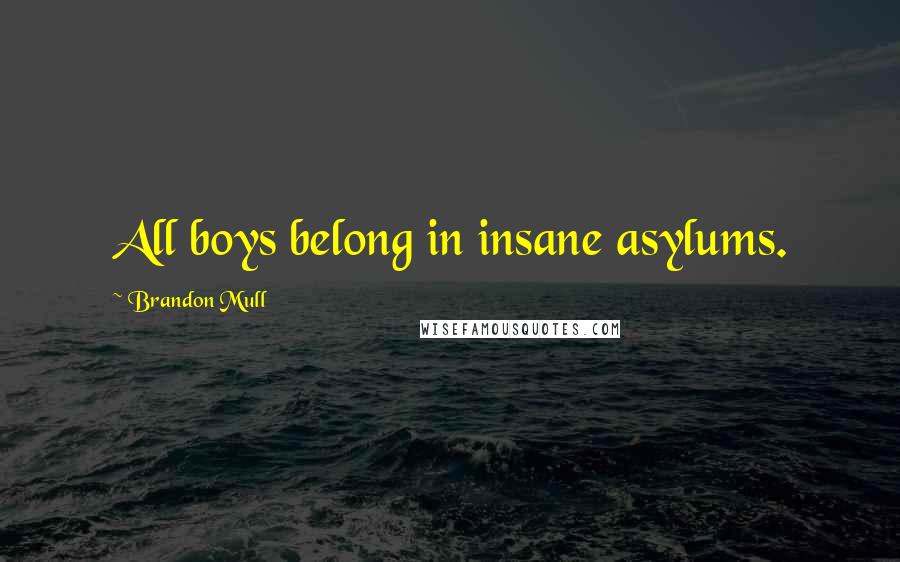 All boys belong in insane asylums.

~ Brandon Mull

WISEFAMOUSQUOTES.COM